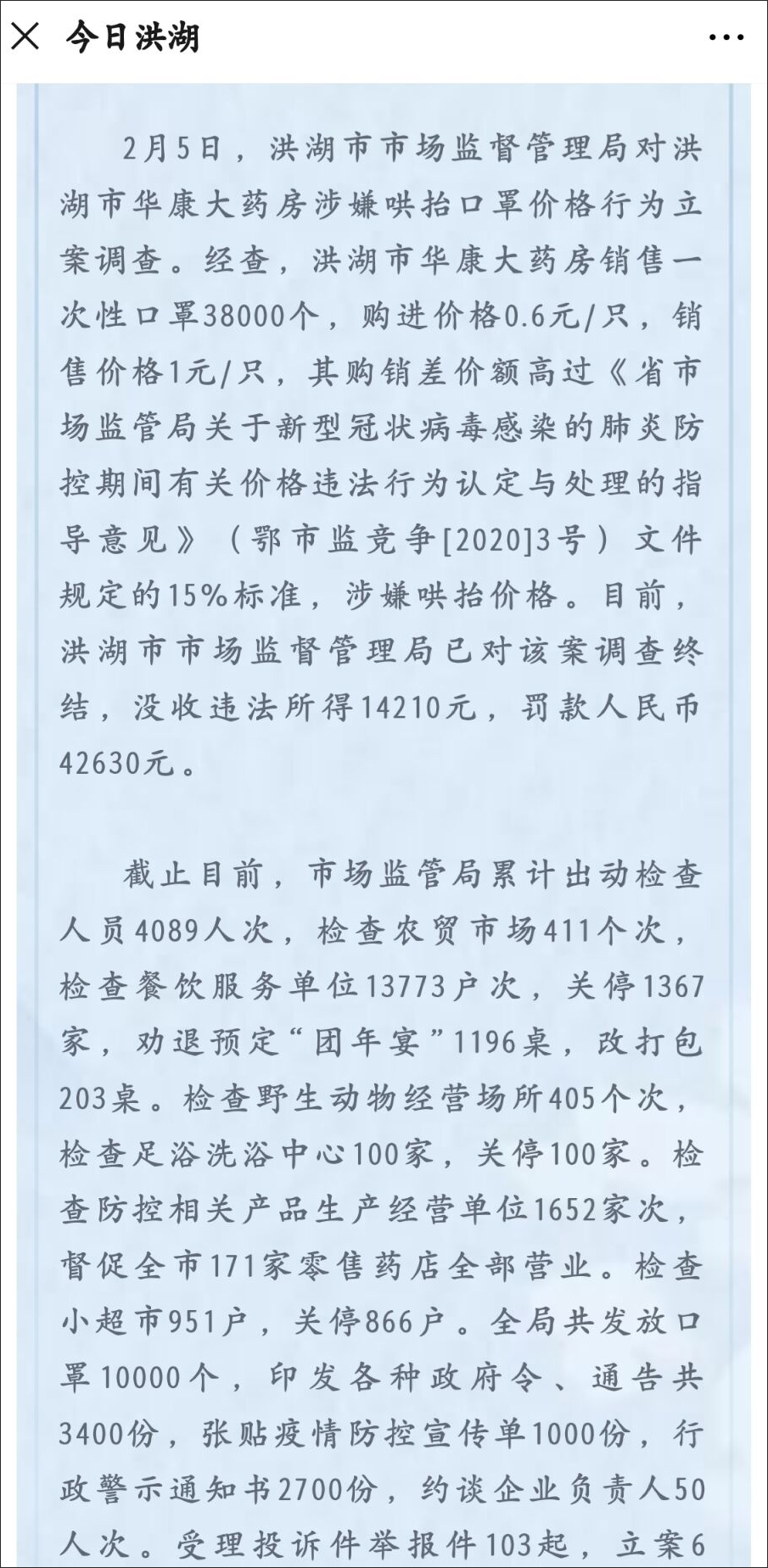 今日洪湖

2月5日，洪湖市市场监督管理局对洪湖市华康大药房涉嫌哄抬口罩价格行为立案调查。经查，洪湖市华康大药房销售一次性口罩38000个，购进价格0.6元/只，销售价格1元/只，其购销差价额高过《省市场监管局关于新型冠状病毒感染的肺炎防控期间有关价格违法行为认定与处理的指导意见》（鄂市监竞争[2020]3号）文件规定的15%标准，涉嫌哄抬价格。目前，洪湖市市场监督管理局已对该案调查终结，没收违法所得14210元，罚款人民币42630元。

截止目前，市场监管局累计出动检查人员4089人次，检查农贸市场411个次，检查餐饮服务单位13773户次，关停1367家，劝退预定“团年宴”1196桌，改打包203桌。检查野生动物经营场所405个次，检查足浴洗浴中心100家，关停100家。检查防控相关产品生产经营单位1652家次，督促全市171家零售药店全部营业。检查小超市951户，关停866户。全局共发放口罩10000个，印发各种政府令、通告共3400份，张贴疫情防控宣传单1000份，行政警示通知书2700份，约谈企业负责人50人次。受理投诉件举报件103起，立案6